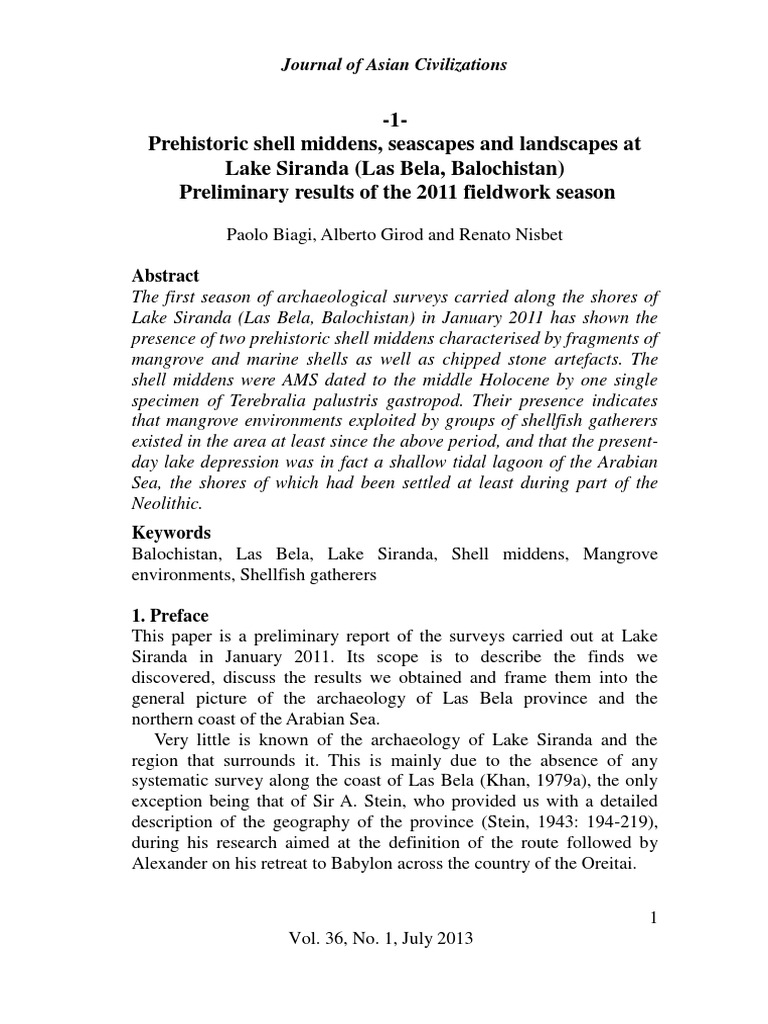 Journal of Asian Civilizations

-1-
Prehistoric shell middens, seascapes and landscapes at Lake Siranda (Las Bela, Balochistan)
Preliminary results of the 2011 fieldwork season

Paolo Biagi, Alberto Girod and Renato Nisbet

Abstract
The first season of archaeological surveys carried along the shores of Lake Siranda (Las Bela, Balochistan) in January 2011 has shown the presence of two prehistoric shell middens characterised by fragments of mangrove and marine shells as well as chipped stone artefacts. The shell middens were AMS dated to the middle Holocene by one single specimen of Terebralia palustris gastropod. Their presence indicates that mangrove environments exploited by groups of shellfish gatherers existed in the area at least since the above period, and that the present-day lake depression was in fact a shallow tidal lagoon of the Arabian Sea, the shores of which had been settled at least during part of the Neolithic.

Keywords
Balochistan, Las Bela, Lake Siranda, Shell middens, Mangrove environments, Shellfish gatherers

1. Preface
This paper is a preliminary report of the surveys carried out at Lake Siranda in January 2011. Its scope is to describe the finds we discovered, discuss the results we obtained and frame them into the general picture of the archaeology of Las Bela province and the northern coast of the Arabian Sea.

Very little is known of the archaeology of Lake Siranda and the region that surrounds it. This is mainly due to the absence of any systematic survey along the coast of Las Bela (Khan, 1979a), the only exception being that of Sir A. Stein, who provided us with a detailed description of the geography of the province (Stein, 1943: 194-219), during his research aimed at the definition of the route followed by Alexander on his retreat to Babylon across the country of the Oreitai.

1

Vol. 36, No. 1, July 2013